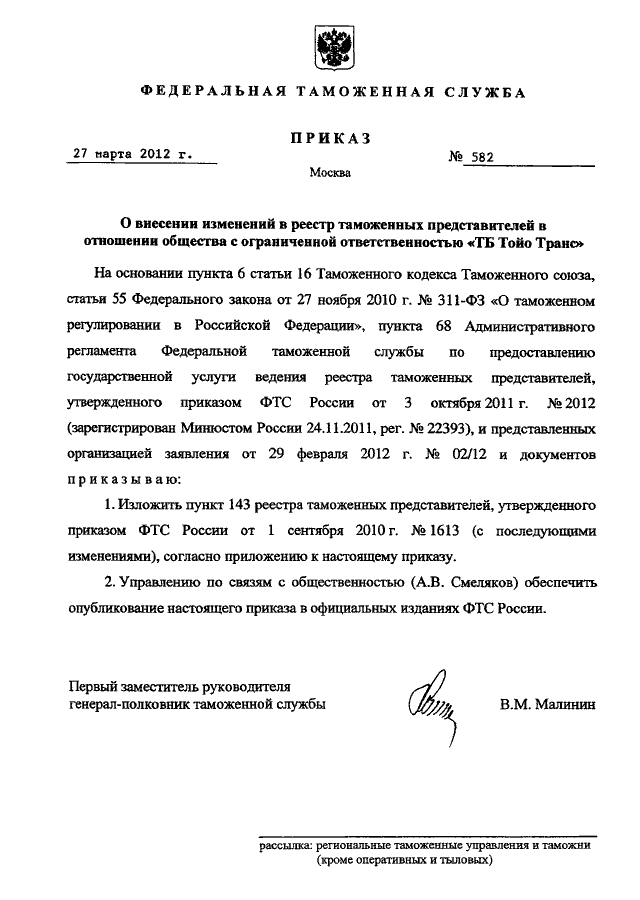 ФЕДЕРАЛЬНАЯ ТАМОЖЕННАЯ СЛУЖБА

ПРИКАЗ

27 марта 2012 г.

№ 582

Москва

О внесении изменений в реестр таможенных представителей в отношении общества с ограниченной ответственностью «ТБ Тойо Транс»

На основании пункта 6 статьи 16 Таможенного кодекса Таможенного союза, статьи 55 Федерального закона от 27 ноября 2010 г. № 311-ФЗ «О таможенном регулировании в Российской Федерации», пункта 68 Административного регламента Федеральной таможенной службы по предоставлению государственной услуги ведения реестра таможенных представителей, утвержденного приказом ФТС России от 3 октября 2011 г. № 2012 (зарегистрирован Минюстом России 24.11.2011, рег. № 22393), и представленных организацией заявления от 29 февраля 2012 г. № 02/12 и документов приказываю:

1. Изложить пункт 143 реестра таможенных представителей, утвержденного приказом ФТС России от 1 сентября 2010 г. № 1613 (с последующими изменениями), согласно приложению к настоящему приказу.

2. Управлению по связям с общественностью (А.В. Смеляков) обеспечить опубликование настоящего приказа в официальных изданиях ФТС России.

Первый заместитель руководителя
генерал-полковник таможенной службы

В.М. Малинин

рассылка: региональные таможенные управления и таможни (кроме оперативных и тыловых)